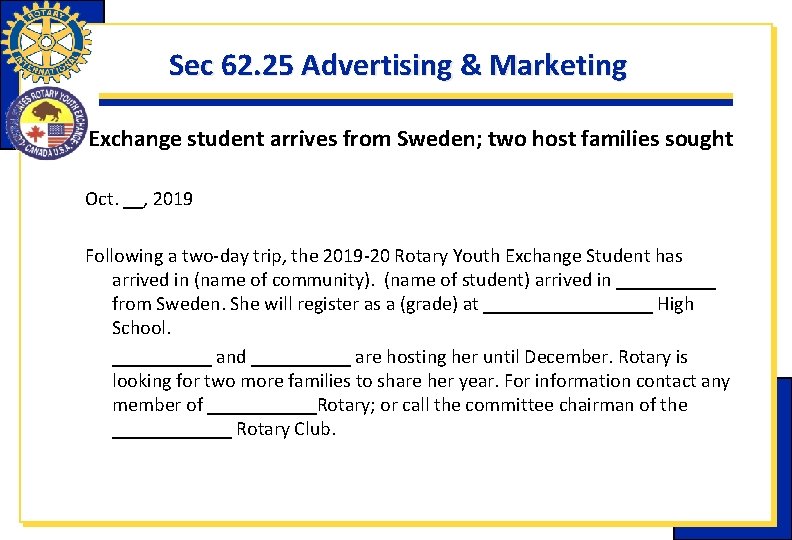 Sec 62.25 Advertising & Marketing

Exchange student arrives from Sweden; two host families sought

Oct. ____, 2019

Following a two-day trip, the 2019-20 Rotary Youth Exchange Student has arrived in (name of community). (name of student) arrived in ____ from Sweden. She will register as a (grade) at ____ High School.

____ and ____ are hosting her until December. Rotary is looking for two more families to share her year. For information contact any member of ____Rotary; or call the committee chairman of the ____ Rotary Club.